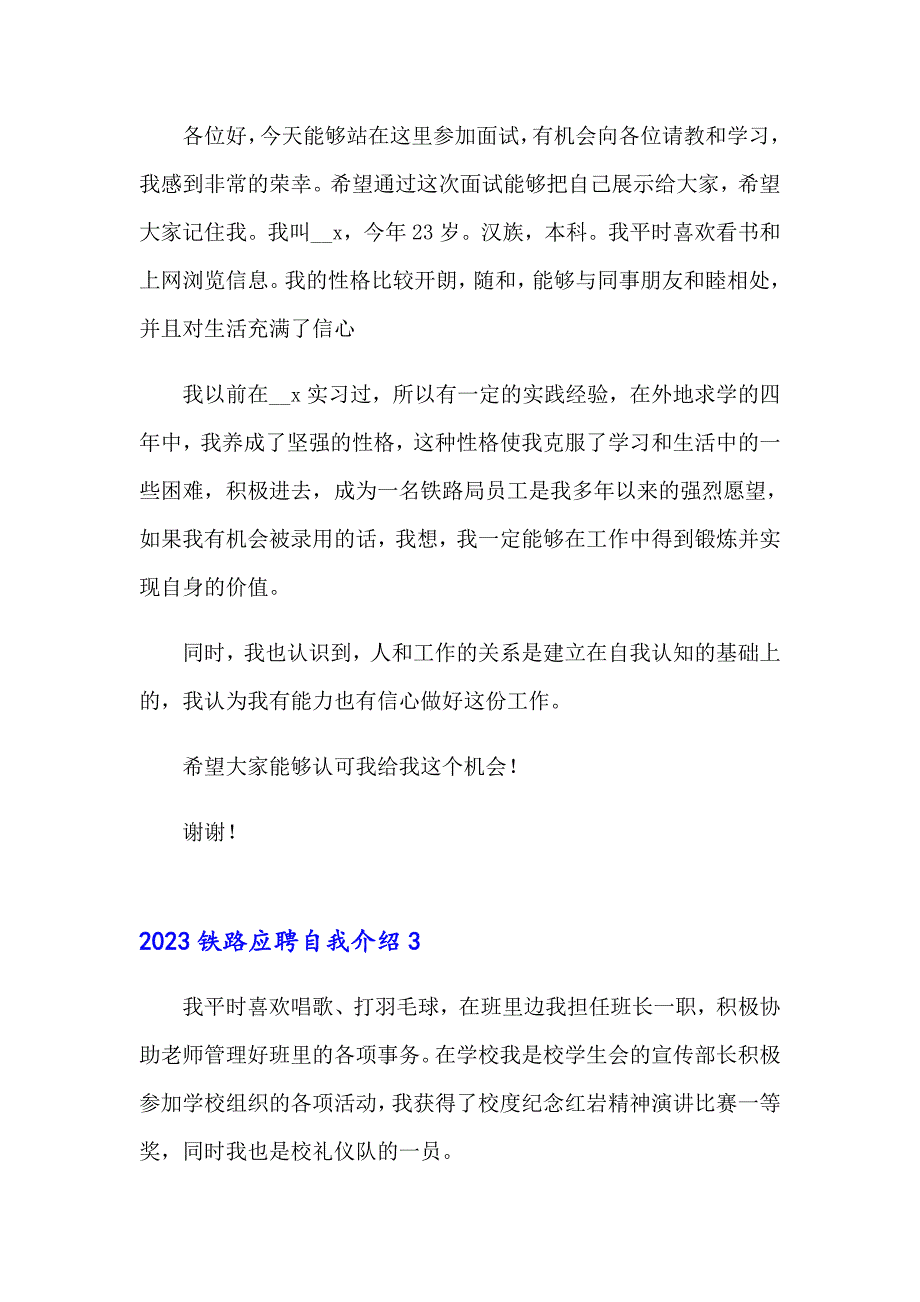 各位好，今天能够站在这里参加面试，有机会向各位请教和学习，我感到非常的荣幸。希望通过这次面试能够把自己展示给大家，希望大家记住我。我叫__x，今年23岁。汉族，本科。我平时喜欢看书和上网浏览信息。我的性格比较开朗，随和，能够与同事朋友和睦相处，并且对生活充满了信心

我以前在__x实习过，所以有一定的实践经验，在外地求学的四年中，我养成了坚强的性格，这种性格使我克服了学习和生活中的一些困难，积极进去，成为一名铁路局员工是我多年以来的强烈愿望，如果我有机会被录用的话，我想，我一定能够在工作中得到锻炼并实现自身的价值。

同时，我也认识到，人和工作的关系是建立在自我认知的基础上的，我认为我有能力也有信心做好这份工作。

希望大家能够认可我给我这个机会！

谢谢！

2023铁路应聘自我介绍3

我平时喜欢唱歌、打羽毛球，在班里边我担任班长一职，积极协助老师管理好班里的各项事务。在学校我是校学生会的宣传部长积极参加学校组织的各项活动，我获得了校度纪念红岩精神演讲比赛一等奖，同时我也是校礼仪队的一员。